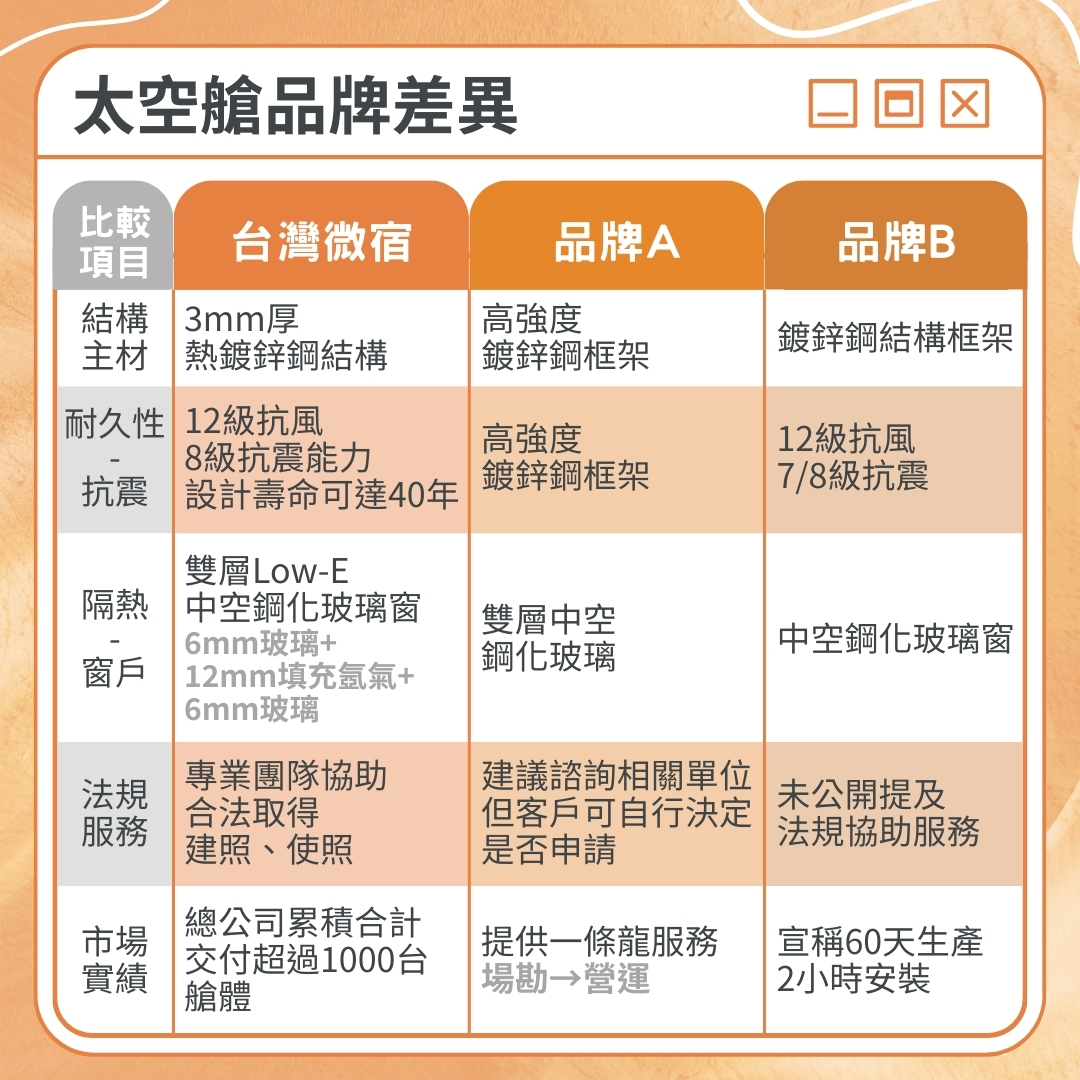 太空艙品牌差異

| 比較項目 | 台灣微宿 | 品牌A | 品牌B |
|---|---|---|---|
| 結構主材 | 3mm厚 熱鍍鋅鋼結構 | 高強度 鍍鋅鋼框架 | 鍍鋅鋼結構框架 |
| 耐久性 - 抗震 | 12級抗風 8級抗震能力 設計壽命可達40年 | 高強度 鍍鋅鋼框架 | 12級抗風 7/8級抗震 |
| 隔熱 - 窗戶 | 雙層Low-E 中空鋼化玻璃窗 6mm玻璃+ 12mm填充氬氣+ 6mm玻璃 | 雙層中空 鋼化玻璃 | 中空鋼化玻璃窗 |
| 法規服務 | 專業團隊協助 合法取得 建照、使照 | 建議諮詢相關單位 但客戶可自行決定 是否申請 | 未公開提及 法規協助服務 |
| 市場實績 | 總公司累積合計 交付超過1000台 艙體 | 提供一條龍服務 場勘→營運 | 宣稱60天生產 2小時安裝 |